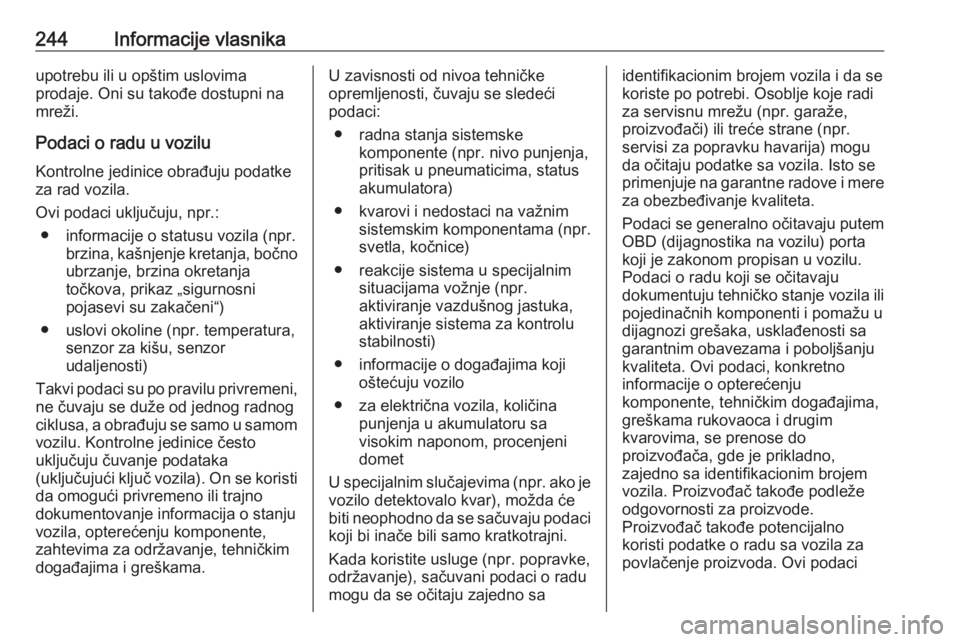 244 Informacije vlasnika

upotrebu ili u opštim uslovima prodaje. Oni su takođe dostupni na mreži.

Podaci o radu u vozilu

Kontrolne jedinice obrađuju podatke za rad vozila.

Ovi podaci uključuju, npr.:

● informacije o statusu vozila (npr. brzina, kašnjenje kretanja, bočno ubrzanje, brzina okretanja točkova, prikaz „sigurnosni pojasevi su zakačeni“)

● uslovi okoline (npr. temperatura, senzor za kišu, senzor udaljenosti)

Takvi podaci su po pravilu privremeni, ne čuvaju se duže od jednog radnog ciklusa, a obrađuju se samo u samom vozilu. Kontrolne jedinice često uključuju čuvanje podataka (uključujući ključ vozila). On se koristi da omogući privremeno ili trajno dokumentovanje informacija o stanju vozila, opterećenju komponente, zahtevima za održavanje, tehničkim događajima i greškama.

U zavisnosti od nivoa tehničke opremljenosti, čuvaju se sledeći podaci:

● radna stanja sistemske komponente (npr. nivo punjenja, pritisak u pneumaticima, status akumulatora)

● kvarovi i nedostaci na važnim sistemskim komponentama (npr. svetla, kočnice)

● reakcije sistema u specijalnim situacijama vožnje (npr. aktiviranje vazdušnog jastuka, aktiviranje sistema za kontrolu stabilnosti)

● informacije o događajima koji oštećuju vozilo

● za električna vozila, količina punjenja u akumulatoru sa visokim naponom, procenjeni domet

U specijalnim slučajevima (npr. ako je vozilo detektovalo kvar), možda će biti neophodno da se sačuvaju podaci koji bi inače bili samo kratkotrajni.

Kada koristite usluge (npr. popravke, održavanje), sačuvani podaci o radu mogu da se očitaju zajedno sa identifikacionim brojem vozila i da se koriste po potrebi. Osoblje koje radi za servisnu mrežu (npr. garaže, proizvođači) ili treće strane (npr. servisi za popravku havarija) mogu da očitaju podatke sa vozila. Isto se primenjuje na garantne radove i mere za obezbeđivanje kvaliteta.

Podaci se generalno očitavaju putem OBD (dijagnostika na vozilu) porta koji je zakonom propisan u vozilu. Podaci o radu koji se očitavaju dokumentuju tehničko stanje vozila ili pojedinačnih komponenti i pomažu u dijagnozi grešaka, usklađenosti sa garantnim obavezama i poboljšanju kvaliteta. Ovi podaci, konkretno informacije o opterećenju komponente, tehničkim događajima, greškama rukovaoca i drugim kvarovima, se prenose do proizvođača, gde je prikladno, zajedno sa identifikacionim brojem vozila. Proizvođač takođe podleže odgovornosti za proizvode. Proizvođač takođe potencijalno koristi podatke o radu sa vozila za povlačenje proizvoda. Ovi podaci

carmanualsonline.info